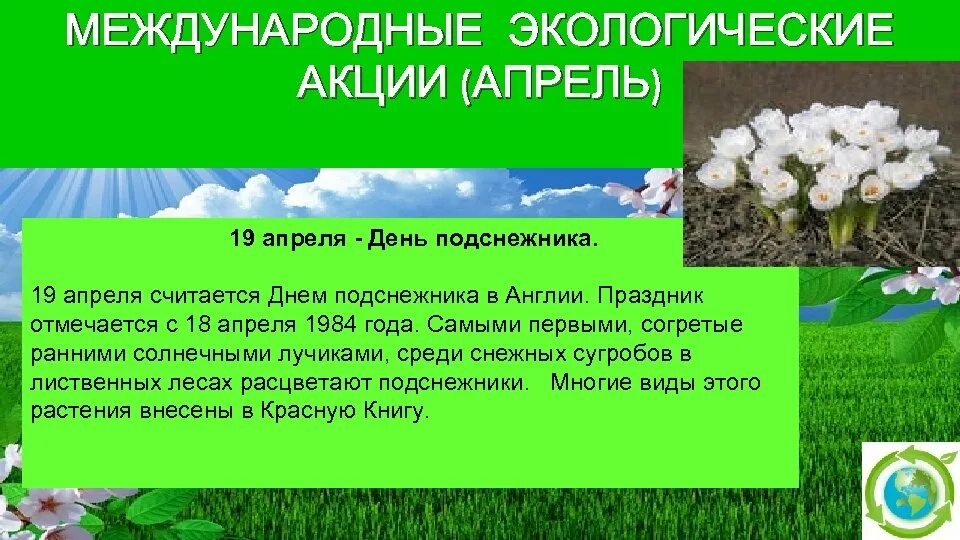 МЕЖДУНАРОДНЫЕ ЭКОЛОГИЧЕСКИЕ АКЦИИ (АПРЕЛЬ)

19 апреля - День подснежника.

19 апреля считается Днем подснежника в Англии. Праздник отмечается с 18 апреля 1984 года. Самыми первыми, согретые ранними солнечными лучиками, среди снежных сугробов в лиственных лесах расцветают подснежники. Многие виды этого растения внесены в Красную Книгу.